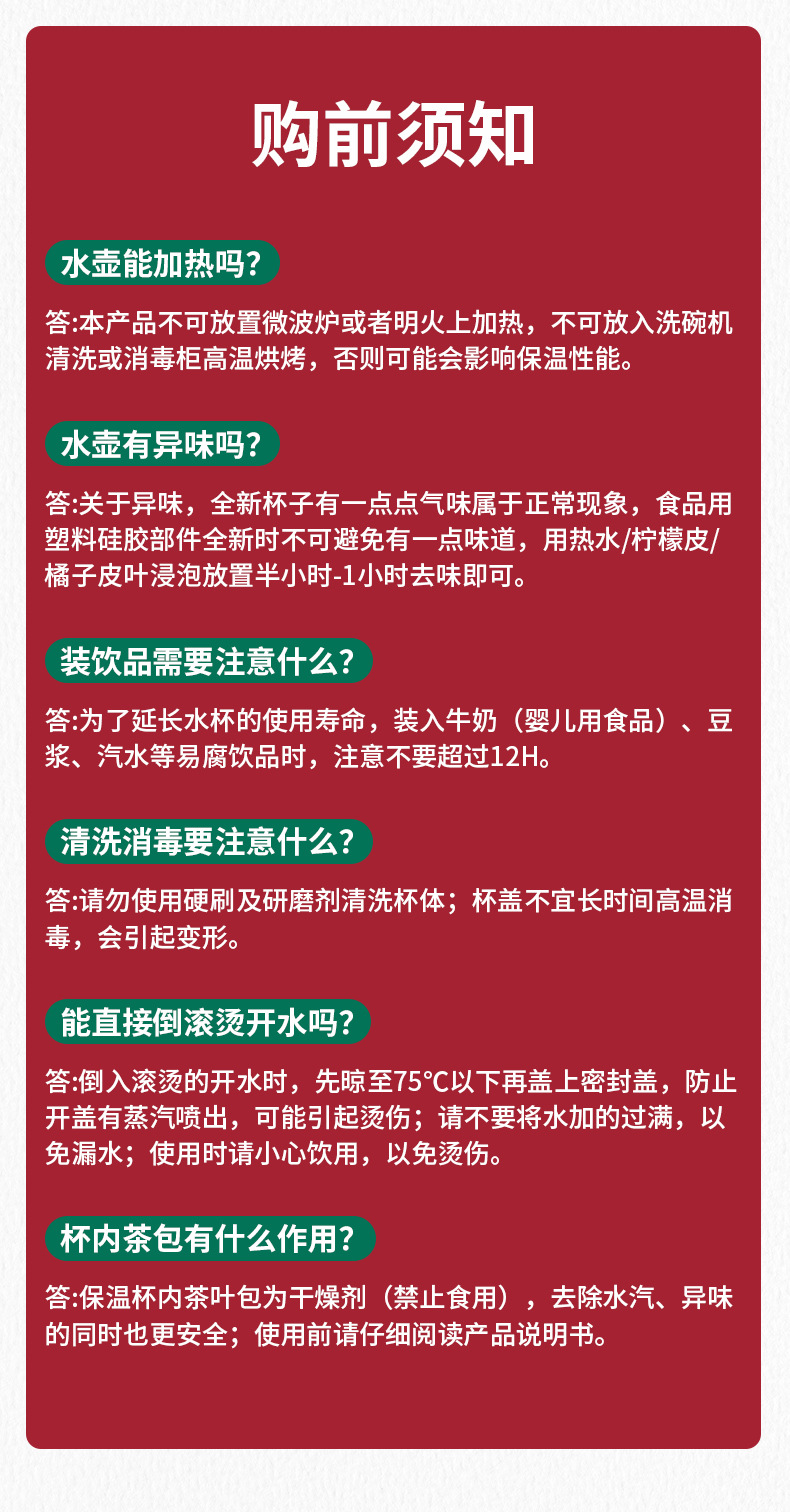 购前须知

水壶能加热吗?

答:本产品不可放置微波炉或者明火上加热，不可放入洗碗机清洗或消毒柜高温烘烤，否则可能会影响保温性能。

水壶有异味吗?

答:关于异味，全新杯子有一点点气味属于正常现象，食品用塑料硅胶部件全新时不可避免有一点味道，用热水/柠檬皮/橘子皮叶浸泡放置半小时-1小时去味即可。

装饮品需要注意什么?

答:为了延长水杯的使用寿命，装入牛奶（婴儿用食品）、豆浆、汽水等易腐饮品时，注意不要超过12H。

清洗消毒要注意什么?

答:请勿使用硬刷及研磨剂清洗杯体；杯盖不宜长时间高温消毒，会引起变形。

能直接倒滚烫开水吗?

答:倒入滚烫的开水时，先晾至75°C以下再盖上密封盖，防止开盖有蒸汽喷出，可能引起烫伤；请不要将水加的过满，以免漏水；使用时请小心饮用，以免烫伤。

杯内茶包有什么作用?

答:保温杯内茶叶包为干燥剂（禁止食用），去除水汽、异味的同时也更安全；使用前请仔细阅读产品说明书。